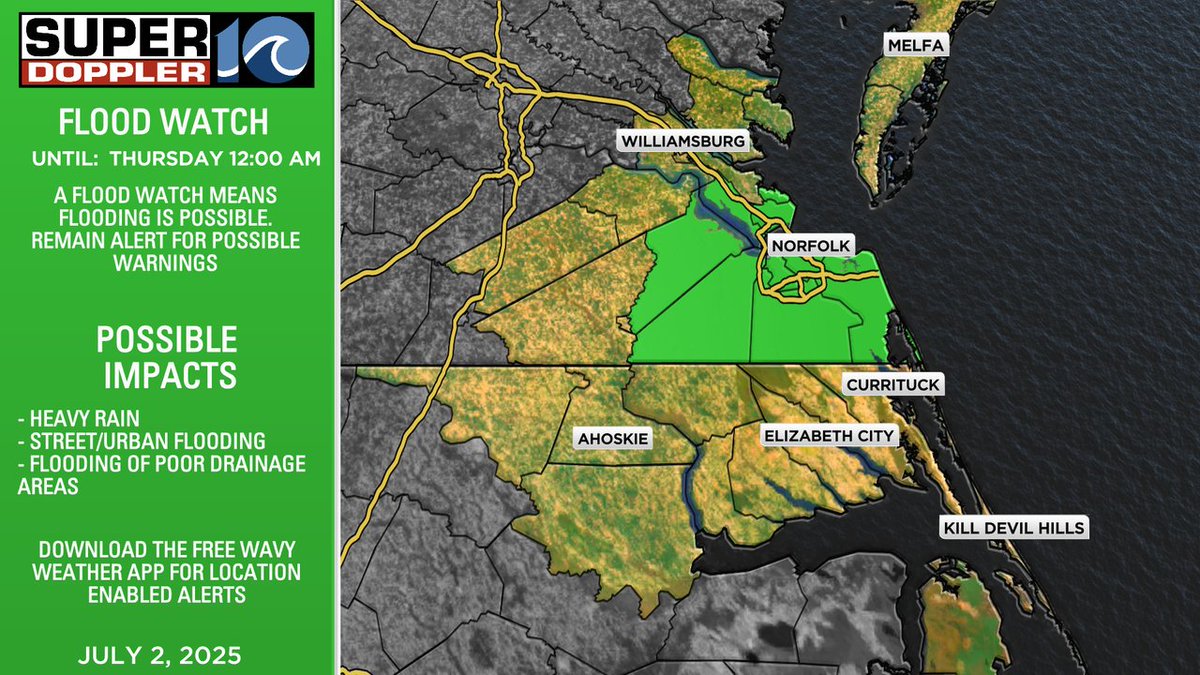 SUPER DOPPLER 10

FLOOD WATCH

UNTIL: THURSDAY 12:00 AM

A FLOOD WATCH MEANS FLOODING IS POSSIBLE. REMAIN ALERT FOR POSSIBLE WARNINGS

POSSIBLE IMPACTS

- HEAVY RAIN
- STREET/URBAN FLOODING
- FLOODING OF POOR DRAINAGE AREAS

DOWNLOAD THE FREE WAVY WEATHER APP FOR LOCATION ENABLED ALERTS

JULY 2, 2025

MELFA

WILLIAMSBURG

NORFOLK

CURRITUCK

AHOSKIE

ELIZABETH CITY

KILL DEVIL HILLS